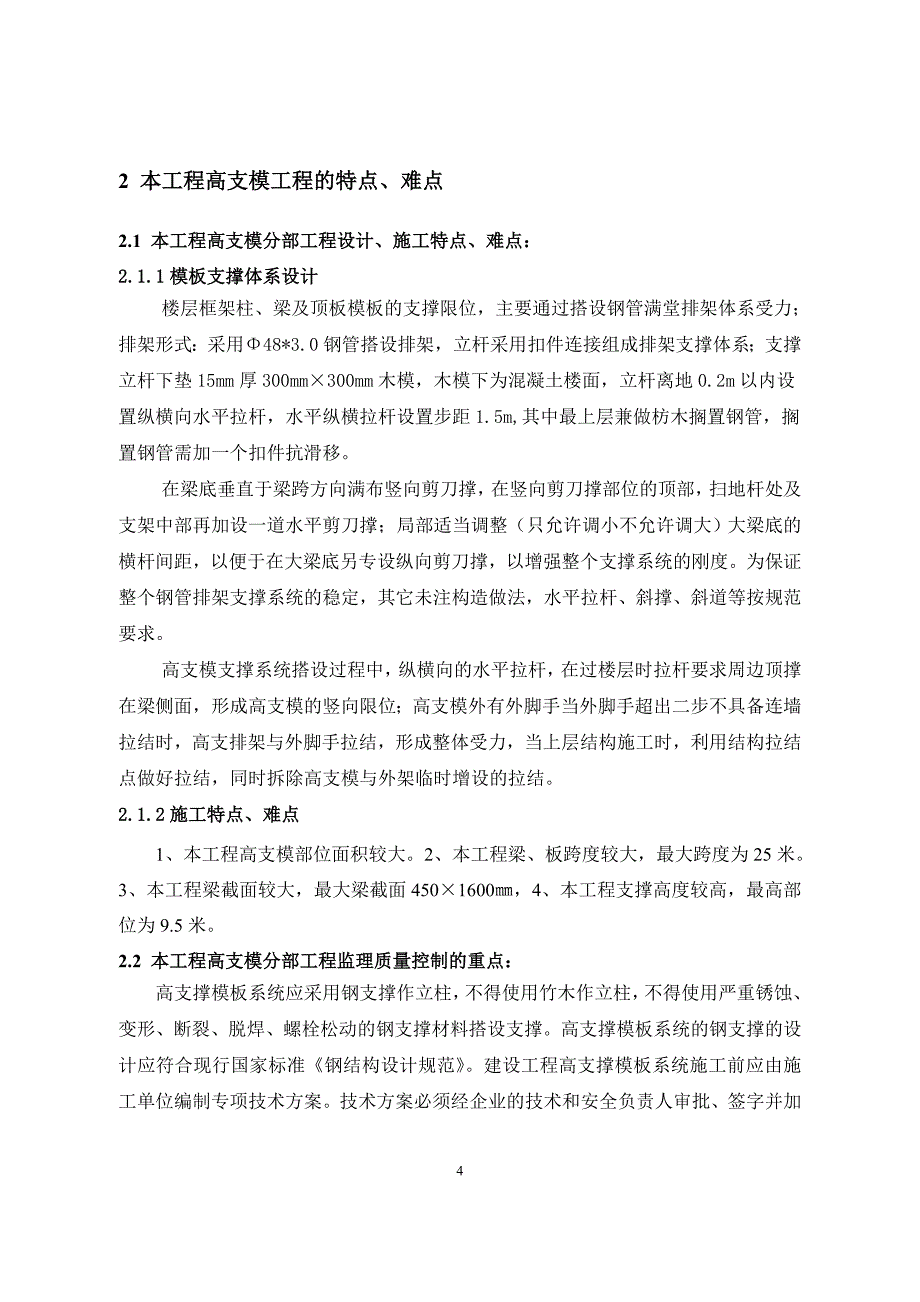 2 本工程高支模工程的特点、难点

2.1 本工程高支模分部工程设计、施工特点、难点：

2.1.1 模板支撑体系设计

楼层框架柱、梁及顶板模板的支撑限位，主要通过搭设钢管满堂排架体系受力；排架形式：采用Φ48*3.0 钢管搭设排架，立杆采用扣件连接组成排架支撑体系；支撑立杆下垫 15mm 厚 300mm×300mm 木模，木模下为混凝土楼面，立杆离地 0.2m 以内设置纵横向水平拉杆，水平纵横拉杆设置步距 1.5m，其中最上层兼做枋木搁置钢管，搁置钢管需加一个扣件抗滑移。

在梁底垂直于梁跨方向满布竖向剪刀撑，在竖向剪刀撑部位的顶部，扫地杆处及支架中部再加设一道水平剪刀撑；局部适当调整（只允许调小不允许调大）大梁底的横杆间距，以便于在大梁底另专设纵向剪刀撑，以增强整个支撑系统的刚度。为保证整个钢管排架支撑系统的稳定，其它未注构造做法，水平拉杆、斜撑、斜道等按规范要求。

高支模支撑系统搭设过程中，纵横向的水平拉杆，在过楼层时拉杆要求周边顶撑在梁侧面，形成高支模的竖向限位；高支模外有外脚手当外脚手超出二步不具备连墙拉结时，高支排架与外脚手拉结，形成整体受力，当上层结构施工时，利用结构拉结点做好拉结，同时拆除高支模与外架临时增设的拉结。

2.1.2 施工特点、难点

1、本工程高支模部位面积较大。2、本工程梁、板跨度较大，最大跨度为 25 米。3、本工程梁截面较大，最大梁截面 450×1600mm，4、本工程支撑高度较高，最高部位为 9.5 米。

2.2 本工程高支模分部工程监理质量控制的重点：

高支撑模板系统应采用钢支撑作立柱，不得使用竹木作立柱，不得使用严重锈蚀、变形、断裂、脱焊、螺栓松动的钢支撑材料搭设支撑。高支撑模板系统的钢支撑的设计应符合现行国家标准《钢结构设计规范》。建设工程高支撑模板系统施工前应由施工单位编制专项技术方案。技术方案必须经企业的技术和安全负责人审批、签字并加

4